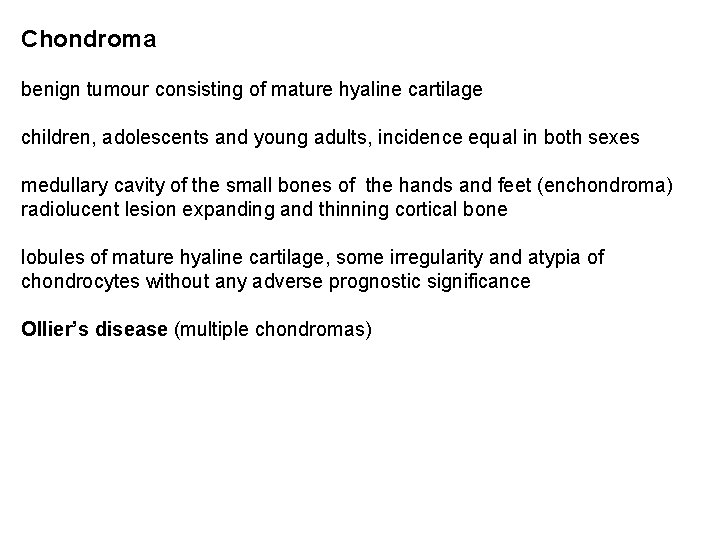 Chondroma

benign tumour consisting of mature hyaline cartilage

children, adolescents and young adults, incidence equal in both sexes

medullary cavity of the small bones of the hands and feet (enchondroma)
radiolucent lesion expanding and thinning cortical bone

lobules of mature hyaline cartilage, some irregularity and atypia of chondrocytes without any adverse prognostic significance

Ollier's disease (multiple chondromas)